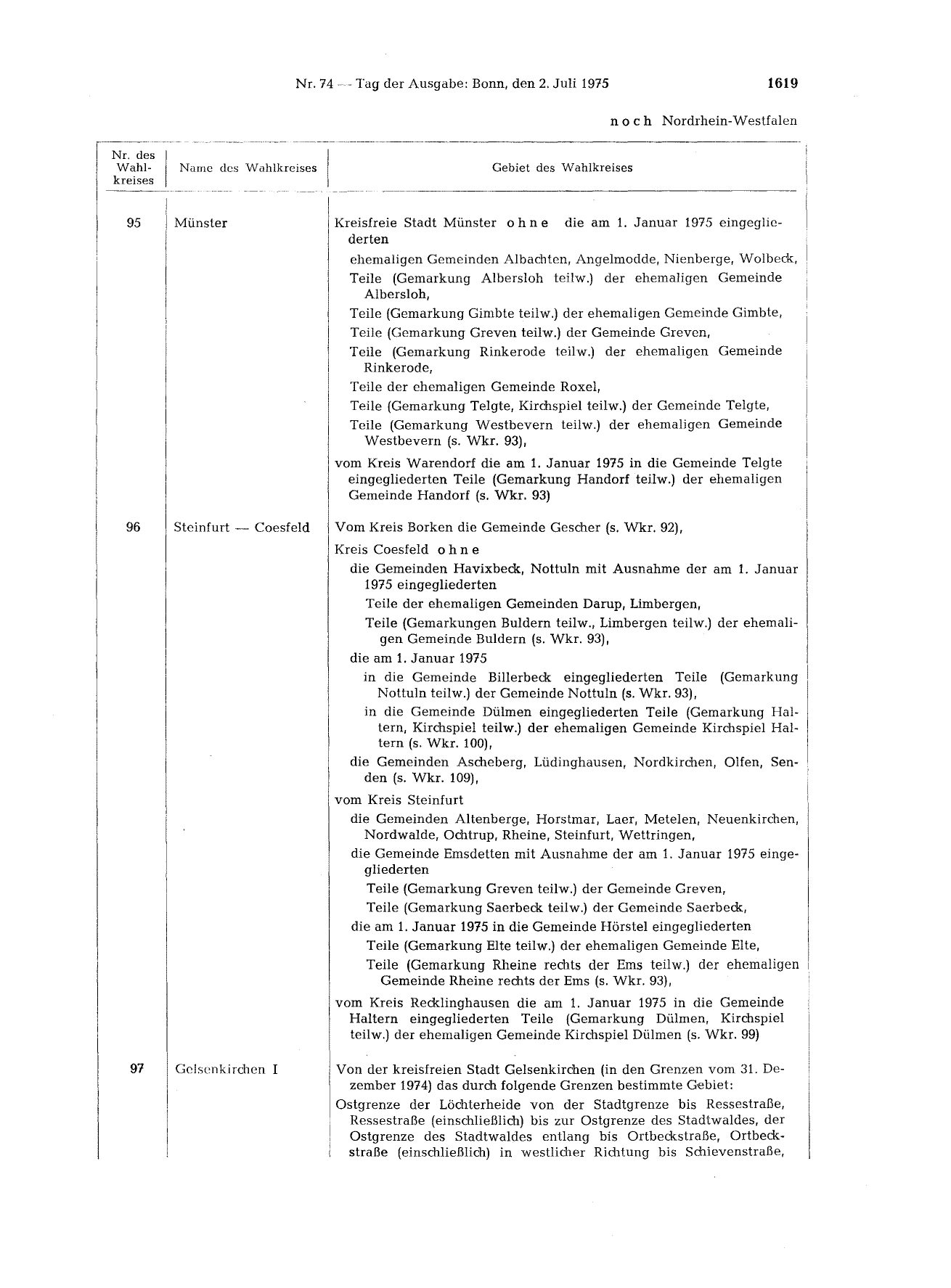 Nr. 74 — Tag der Ausgabe: Bonn, den 2. Juli 1975

1619

noch Nordrhein-Westfalen

| Nr. des Wahlkreises | Name des Wahlkreises | Gebiet des Wahlkreises |
|---|---|---|
| 95 | Münster | Kreisfreie Stadt Münster ohne die am 1. Januar 1975 eingegliederten ehemaligen Gemeinden Albachten, Angelmodde, Nienberge, Wolbeck, Teile (Gemarkung Albersloh teilw.) der ehemaligen Gemeinde Albersloh, Teile (Gemarkung Gimbte teilw.) der ehemaligen Gemeinde Gimbte, Teile (Gemarkung Greven teilw.) der Gemeinde Greven, Teile (Gemarkung Rinkerode teilw.) der ehemaligen Gemeinde Rinkerode, Teile der ehemaligen Gemeinde Roxel, Teile (Gemarkung Telgte, Kirchspiel teilw.) der Gemeinde Telgte, Teile (Gemarkung Westbevern teilw.) der ehemaligen Gemeinde Westbevern (s. Wkr. 93), vom Kreis Warendorf die am 1. Januar 1975 in die Gemeinde Telgte eingegliederten Teile (Gemarkung Handorf teilw.) der ehemaligen Gemeinde Handorf (s. Wkr. 93) |
| 96 | Steinfurt — Coesfeld | Vom Kreis Borken die Gemeinde Gescher (s. Wkr. 92), Kreis Coesfeld ohne die Gemeinden Havixbeck, Nottuln mit Ausnahme der am 1. Januar 1975 eingegliederten Teile der ehemaligen Gemeinden Darup, Limbergen, Teile (Gemarkungen Buldern teilw., Limbergen teilw.) der ehemaligen Gemeinde Buldern (s. Wkr. 93), die am 1. Januar 1975 in die Gemeinde Billerbeck eingegliederten Teile (Gemarkung Nottuln teilw.) der Gemeinde Nottuln (s. Wkr. 93), in die Gemeinde Dülmen eingegliederten Teile (Gemarkung Haltern, Kirchspiel teilw.) der ehemaligen Gemeinde Kirchspiel Haltern (s. Wkr. 100), die Gemeinden Ascheberg, Lüdinghausen, Nordkirchen, Olfen, Senden (s. Wkr. 109), vom Kreis Steinfurt die Gemeinden Altenberge, Horstmar, Laer, Metelen, Neuenkirchen, Nordwalde, Ochtrup, Rheine, Steinfurt, Wettringen, die Gemeinde Emsdetten mit Ausnahme der am 1. Januar 1975 eingegliederten Teile (Gemarkung Greven teilw.) der Gemeinde Greven, Teile (Gemarkung Saerbeck teilw.) der Gemeinde Saerbeck, die am 1. Januar 1975 in die Gemeinde Hörstel eingegliederten Teile (Gemarkung Elte teilw.) der ehemaligen Gemeinde Elte, Teile (Gemarkung Rheine rechts der Ems teilw.) der ehemaligen Gemeinde Rheine rechts der Ems (s. Wkr. 93), vom Kreis Recklinghausen die am 1. Januar 1975 in die Gemeinde Haltern eingegliederten Teile (Gemarkung Dülmen, Kirchspiel teilw.) der ehemaligen Gemeinde Kirchspiel Dülmen (s. Wkr. 99) |
| 97 | Gelsenkirchen I | Von der kreisfreien Stadt Gelsenkirchen (in den Grenzen vom 31. Dezember 1974) das durch folgende Grenzen bestimmte Gebiet: Ostgrenze der Löchterheide von der Stadtgrenze bis Ressestraße, Ressestraße (einschließlich) bis zur Ostgrenze des Stadtwaldes, der Ostgrenze des Stadtwaldes entlang bis Ortbeckstraße, Ortbeckstraße (einschließlich) in westlicher Richtung bis Schievenstraße, |